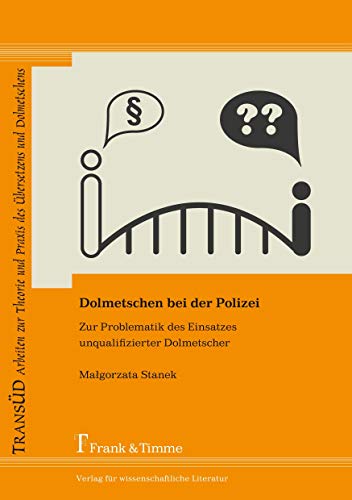 TRANSÜD Arbeiten zur Theorie und Praxis des Übersetzens und Dolmetschens

§

??

Dolmetschen bei der Polizei

Zur Problematik des Einsatzes unqualifizierter Dolmetscher

Małgorzata Stanek

Frank & Timme

Verlag für wissenschaftliche Literatur